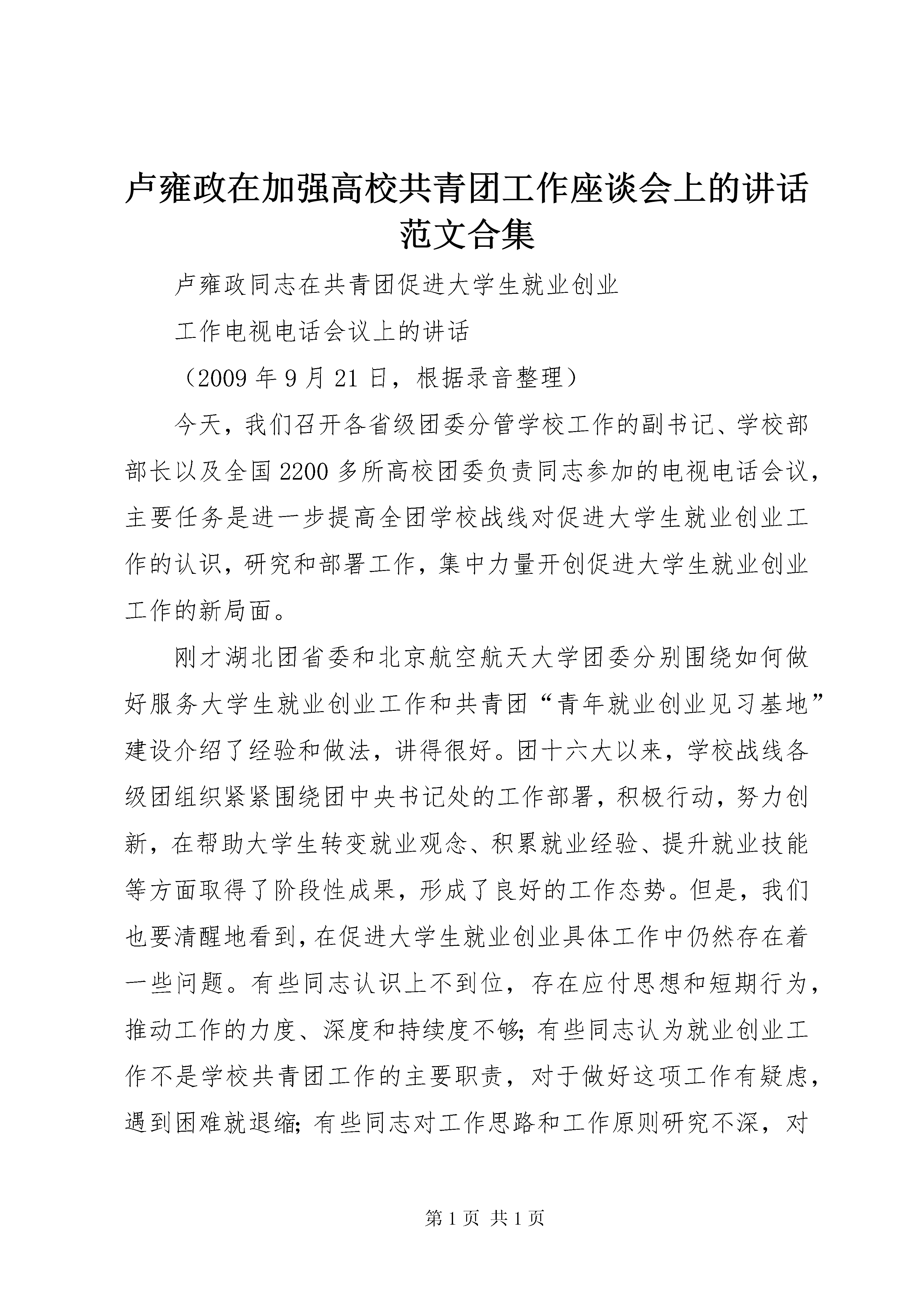 卢雍政在加强高校共青团工作座谈会上的讲话范文合集

卢雍政同志在共青团促进大学生就业创业

工作电视电话会议上的讲话

（2009 年 9 月 21 日，根据录音整理）

今天，我们召开各省级团委分管学校工作的副书记、学校部部长以及全国 2200 多所高校团委负责同志参加的电视电话会议，主要任务是进一步提高全团学校战线对促进大学生就业创业工作的认识，研究和部署工作，集中力量开创促进大学生就业创业工作的新局面。

刚才湖北团省委和北京航空航天大学团委分别围绕如何做好服务大学生就业创业工作和共青团“青年就业创业见习基地”建设介绍了经验和做法，讲得很好。团十六大以来，学校战线各级团组织紧紧围绕团中央书记处的工作部署，积极行动，努力创新，在帮助大学生转变就业观念、积累就业经验、提升就业技能等方面取得了阶段性成果，形成了良好的工作态势。但是，我们也要清醒地看到，在促进大学生就业创业具体工作中仍然存在着一些问题。有些同志认识上不到位，存在应付思想和短期行为，推动工作的力度、深度和持续度不够；有些同志认为就业创业工作不是学校共青团工作的主要职责，对于做好这项工作有疑虑，遇到困难就退缩；有些同志对工作思路和工作原则研究不深，对

第 1 页 共 1 页